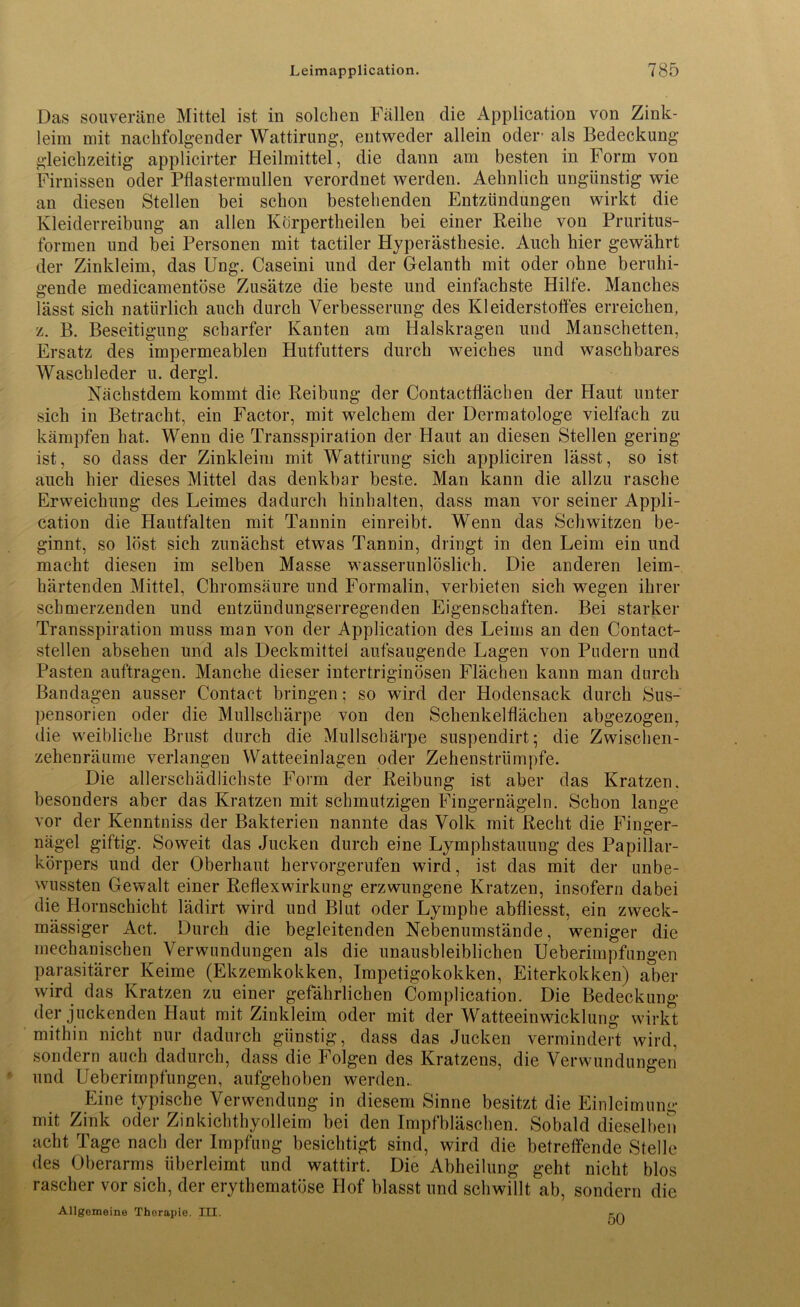 Leimapplication. 785

Das souveräne Mittel ist in solchen Fällen die Application von Zinkleim mit nachfolgender Wattirung, entweder allein oder als Bedeckung gleichzeitig applicirter Heilmittel, die dann am besten in Form von Firnissen oder Pflastermullen verordnet werden. Aehnlich ungünstig wie an diesen Stellen bei schon bestehenden Entzündungen wirkt die Kleiderreibung an allen Körpertheilen bei einer Reihe von Pruritusformen und bei Personen mit tactiler Hyperästhesie. Auch hier gewährt der Zinkleim, das Ung. Caseini und der Gelanth mit oder ohne beruhigende medicamentöse Zusätze die beste und einfachste Hilfe. Manches lässt sich natürlich auch durch Verbesserung des Kleiderstoffes erreichen, z. B. Beseitigung scharfer Kanten am Halskragen und Manschetten, Ersatz des impermeablen Hutfutters durch weiches und waschbares Waschleder u. dergl.

Nächstdem kommt die Reibung der Contactflächen der Haut unter sich in Betracht, ein Factor, mit welchem der Dermatologe vielfach zu kämpfen hat. Wenn die Transspiration der Haut an diesen Stellen gering ist, so dass der Zinkleim mit Wattirung sich appliciren lässt, so ist auch hier dieses Mittel das denkbar beste. Man kann die allzu rasche Erweichung des Leimes dadurch hinhalten, dass man vor seiner Application die Hautfalten mit Tannin einreibt. Wenn das Schwitzen beginnt, so löst sich zunächst etwas Tannin, dringt in den Leim ein und macht diesen im selben Masse wasserunlöslich. Die anderen leimhärtenden Mittel, Chromsäure und Formalin, verbieten sich wegen ihrer schmerzenden und entzündungserregenden Eigenschaften. Bei starker Transspiration muss man von der Application des Leims an den Contactstellen absehen und als Deckmittel aufsaugende Lagen von Pudern und Pasten auftragen. Manche dieser intertriginösen Flächen kann man durch Bandagen ausser Contact bringen: so wird der Hodensack durch Suspensorien oder die Mullschärpe von den Schenkelflächen abgezogen, die weibliche Brust durch die Mullschärpe suspendirt; die Zwischenzehenräume verlangen Watteeinlagen oder Zehenstrümpfe.

Die allerschädlichste Form der Reibung ist aber das Kratzen, besonders aber das Kratzen mit schmutzigen Fingernägeln. Schon lange vor der Kenntniss der Bakterien nannte das Volk mit Recht die Fingernägel giftig. Soweit das Jucken durch eine Lymphstauung des Papillarkörpers und der Oberhaut hervorgerufen wird, ist das mit der unbewussten Gewalt einer Reflexwirkung erzwungene Kratzen, insofern dabei die Hornschicht lädirt wird und Blut oder Lymphe abfliesst, ein zweckmässiger Act. Durch die begleitenden Nebenumstände, weniger die mechanischen Verwundungen als die unausbleiblichen Ueberimpfungen parasitärer Keime (Ekzemkokken, Impetigokokken, Eiterkokken) aber wird das Kratzen zu einer gefährlichen Complication. Die Bedeckung der juckenden Haut mit Zinkleim oder mit der Watteeinwicklung wirkt mithin nicht nur dadurch günstig, dass das Jucken vermindert wird, sondern auch dadurch, dass die Folgen des Kratzens, die Verwundungen und Ueberimpfungen, aufgehoben werden.

Eine typische Verwendung in diesem Sinne besitzt die Einleimung mit Zink oder Zinkichthyolleim bei den Impfbläschen. Sobald dieselben acht Tage nach der Impfung besichtigt sind, wird die betreffende Stelle des Oberarms überleimt und wattirt. Die Abheilung geht nicht blos rascher vor sich, der erythematöse Hof blasst und schwillt ab, sondern die

Allgemeine Therapie. III. 50